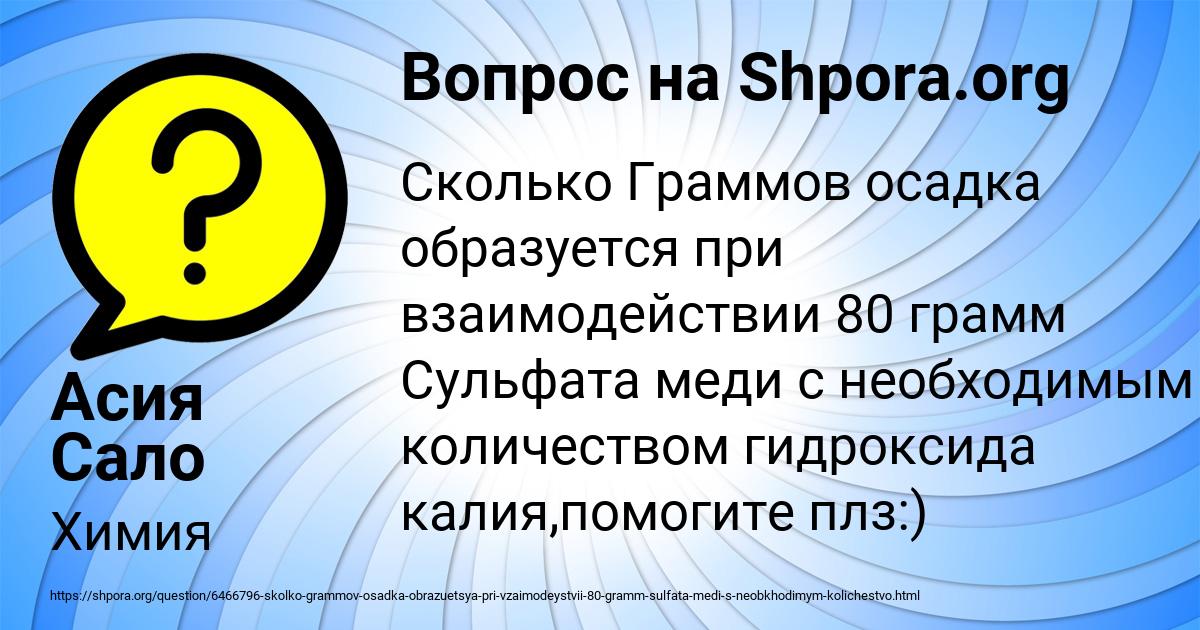 Вопрос на Shpora.org

Сколько Граммов осадка образуется при взаимодействии 80 грамм Сульфата меди с необходимым количеством гидроксида калия,помогите плз:)

Асия Сало

Химия

https://shpora.org/question/6466796-skolko-grammov-osadka-obrazuetsya-pri-vzaimodeystvii-80-gramm-sulfata-medi-s-neobkhodimym-kolichestvo.html